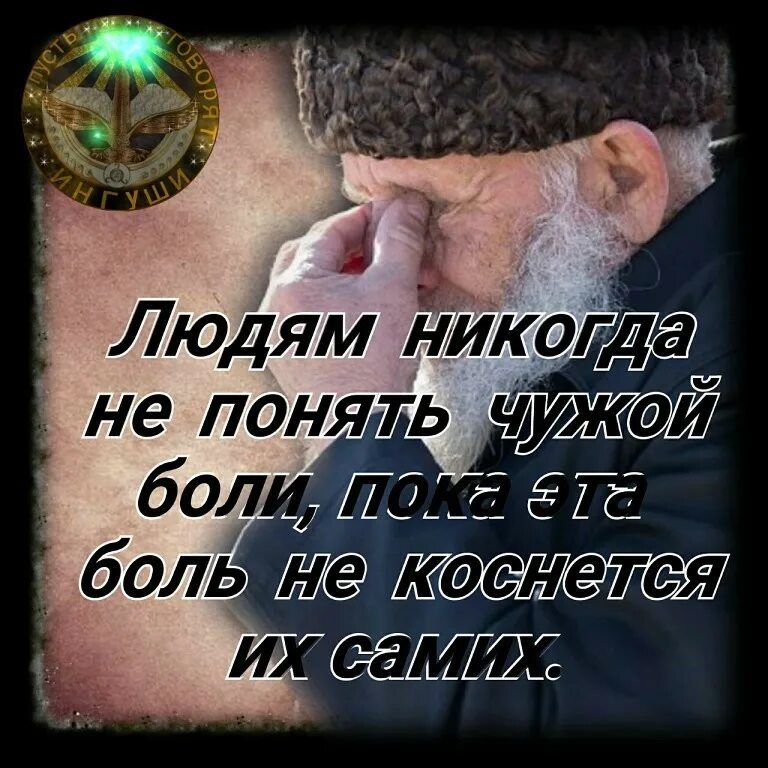 ПУСТЬ ГОВОРЯТ ИНГУШИ

Людям никогда не понять чужой боли, пока эта боль не коснется их самих.